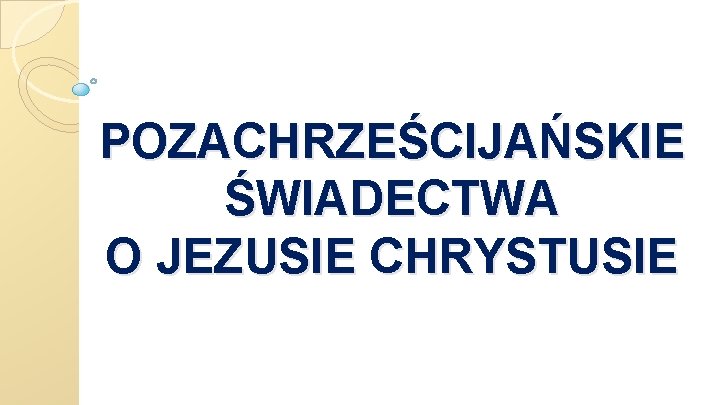 POZACHRZEŚCIJAŃSKIE ŚWIADECTWA O JEZUSIE CHRYSTUSIE